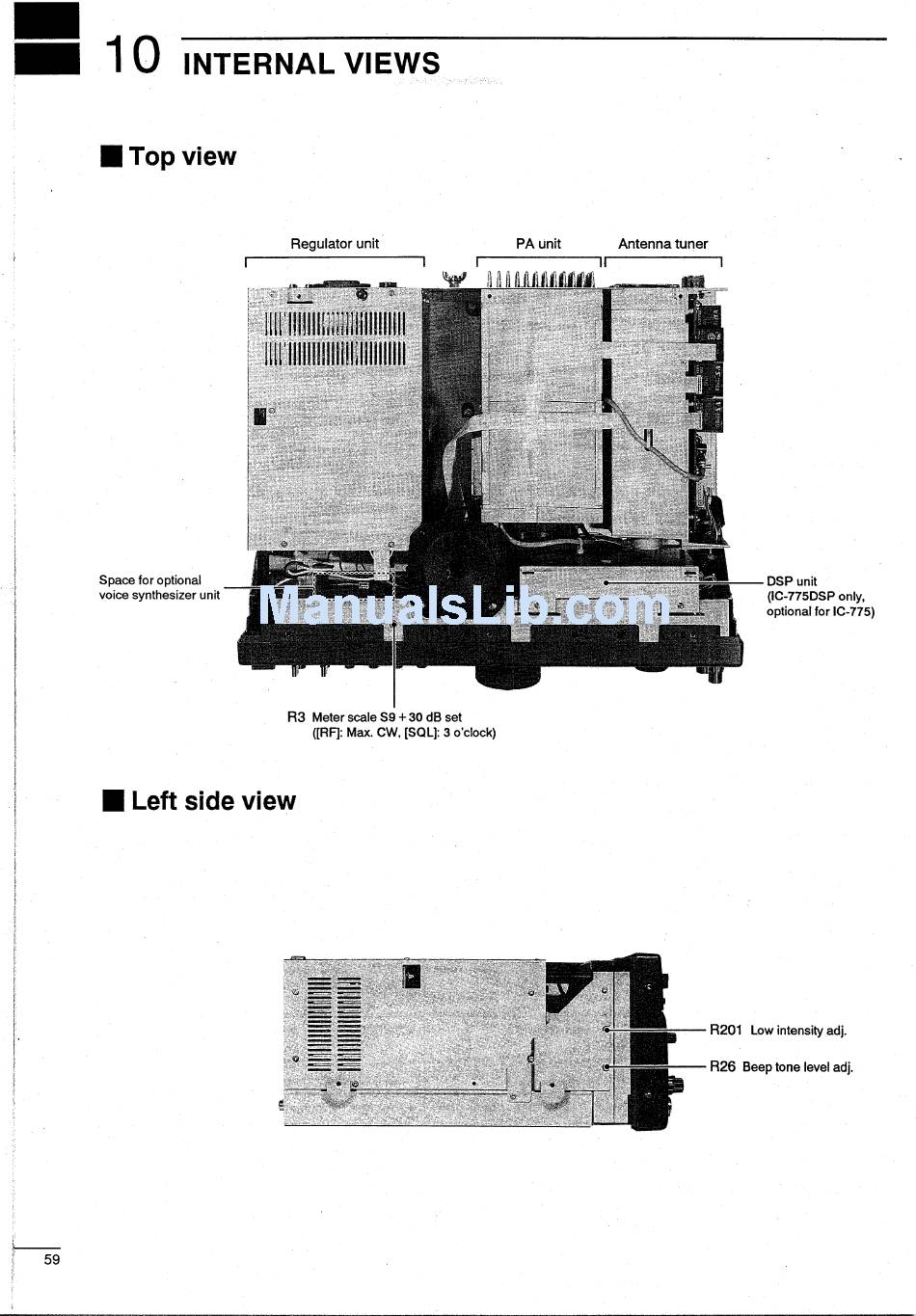 10 INTERNAL VIEWS

■ Top view

Regulator unit

PA unit

Antenna tuner

Space for optional voice synthesizer unit

DSP unit
(IC-775DSP only, optional for IC-775)

R3 Meter scale S9 + 30 dB set
([RF]: Max. CW, [SQL]: 3 o'clock)

■ Left side view

R201 Low intensity adj.

R26 Beep tone level adj.

59

ManualsLib.com